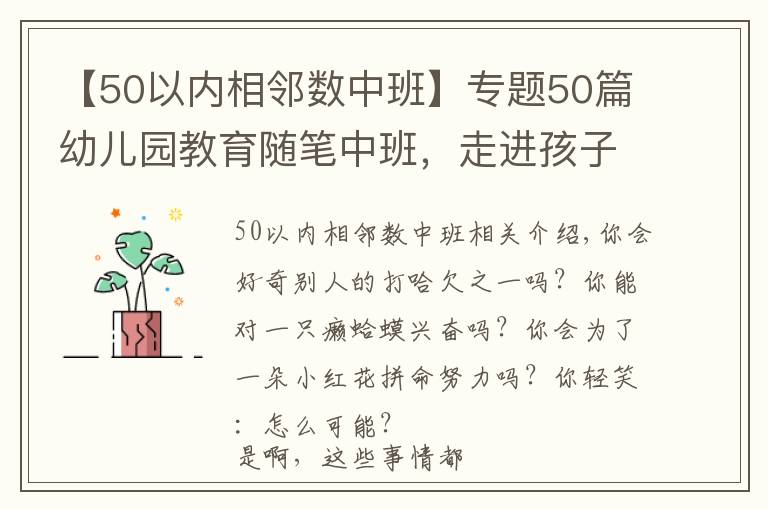 【50以内相邻数中班】专题50篇幼儿园教育随笔中班，走进孩子

50以内相邻数中班相关介绍，你会好奇别人的打哈欠之一吗？你能对一只癞蛤蟆兴奋吗？你会为了一朵小红花拼命努力吗？你轻笑：怎么可能？
是啊，这些事情都